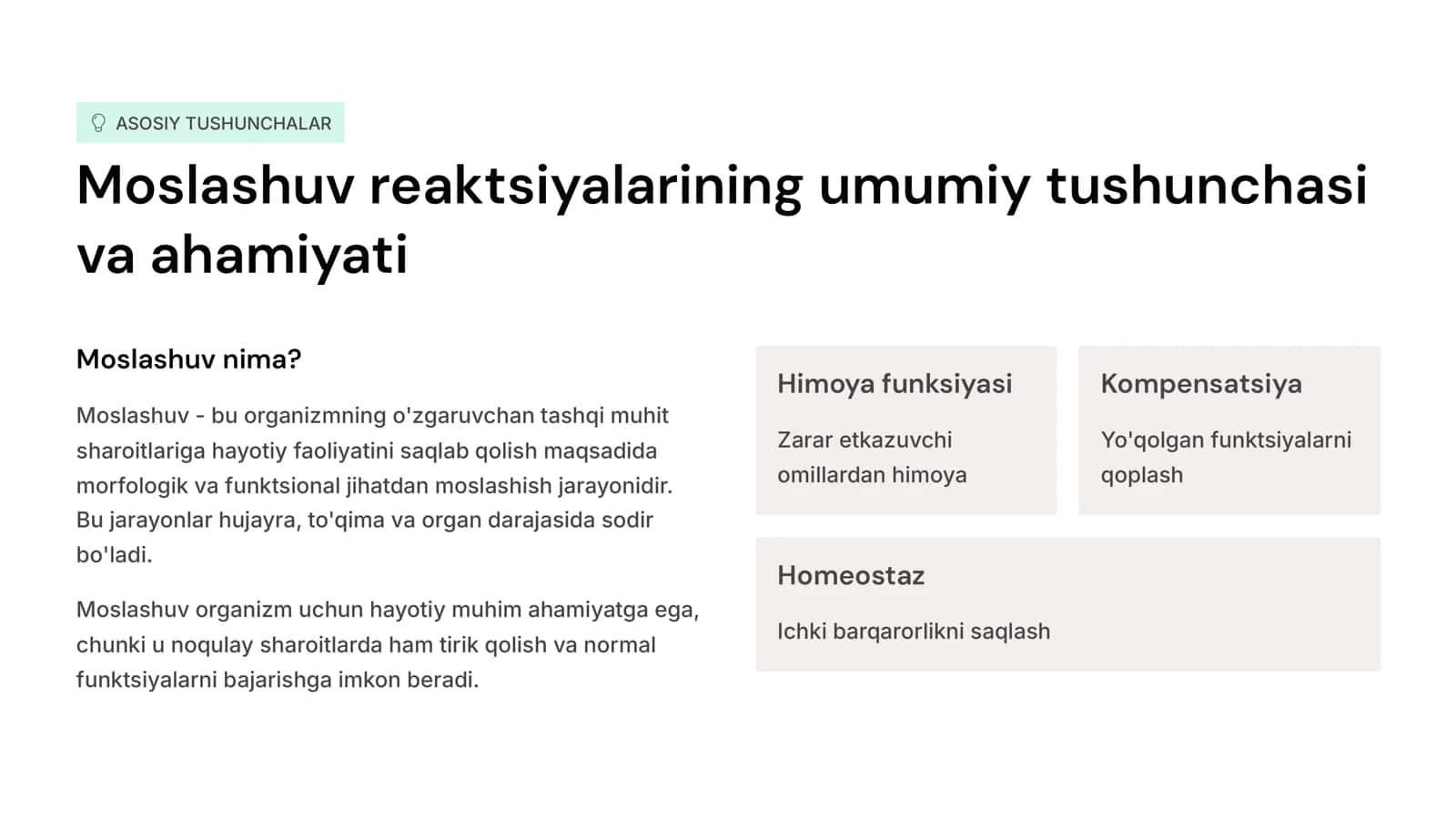 ASOSIY TUSHUNCHALAR

Moslashuv reaktsiyalarining umumiy tushunchasi va ahamiyati

Moslashuv nima?

Moslashuv - bu organizmning o'zgaruvchan tashqi muhit sharoitlariga hayotiy faoliyatini saqlab qolish maqsadida morfologik va funktsional jihatdan moslashish jarayonidir. Bu jarayonlar hujayra, to'qima va organ darajasida sodir bo'ladi.

Moslashuv organizm uchun hayotiy muhim ahamiyatga ega, chunki u noqulay sharoitlarda ham tirik qolish va normal funktsiyalarni bajarishga imkon beradi.

Himoya funksiyasi

Zarar etkazuvchi omillardan himoya

Kompensatsiya

Yo'qolgan funktsiyalarni qoplash

Homeostaz

Ichki barqarorlikni saqlash